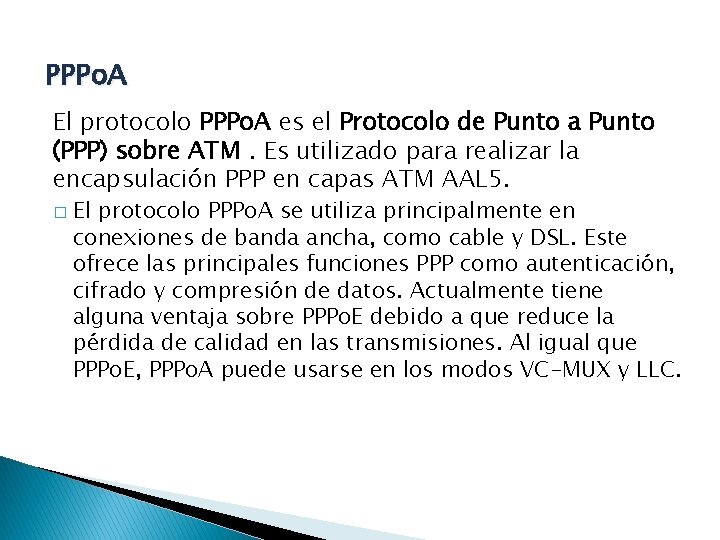 PPPoA

El protocolo PPPoA es el Protocolo de Punto a Punto (PPP) sobre ATM . Es utilizado para realizar la encapsulación PPP en capas ATM AAL5.

□ El protocolo PPPoA se utiliza principalmente en conexiones de banda ancha, como cable y DSL. Este ofrece las principales funciones PPP como autenticación, cifrado y compresión de datos. Actualmente tiene alguna ventaja sobre PPPoE debido a que reduce la pérdida de calidad en las transmisiones. Al igual que PPPoE, PPPoA puede usarse en los modos VC-MUX y LLC.